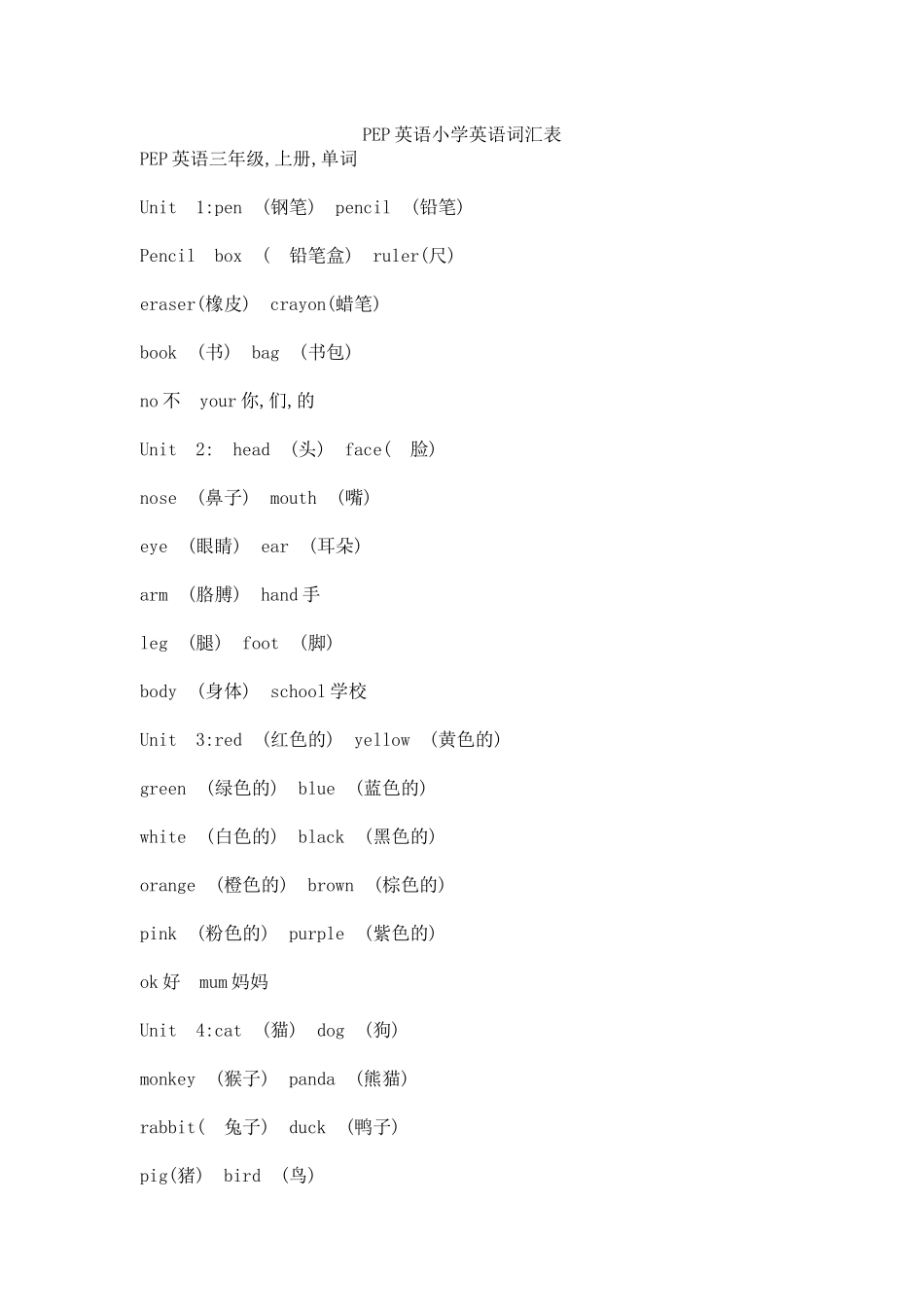 PEP 英语小学英语词汇表

PEP 英语三年级,上册,单词

Unit 1:pen （钢笔） pencil （铅笔）

Pencil box （ 铅笔盒） ruler(尺)

eraser(橡皮) crayon(蜡笔)

book （书） bag （书包）

no 不 your 你,们,的

Unit 2: head （头） face( 脸)

nose （鼻子） mouth （嘴）

eye （眼睛） ear （耳朵）

arm （胳膊） hand 手

leg （腿） foot （脚）

body （身体） school 学校

Unit 3:red （红色的） yellow （黄色的）

green （绿色的） blue （蓝色的）

white （白色的） black （黑色的）

orange （橙色的） brown （棕色的）

pink （粉色的） purple （紫色的）

ok 好 mum 妈妈

Unit 4:cat （猫） dog （狗）

monkey （猴子） panda （熊猫）

rabbit( 兔子) duck （鸭子）

pig(猪) bird （鸟）